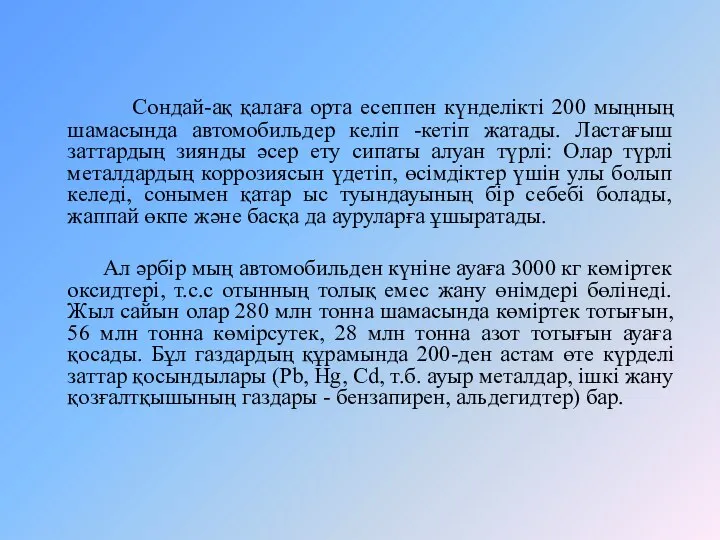 Сондай-ақ қалаға орта есеппен күнделікті 200 мыңның шамасында автомобильдер келіп -кетіп жатады. Ластағыш заттардың зиянды әсер ету сипаты алуан түрлі: Олар түрлі металдардың коррозиясын үдетіп, өсімдіктер үшін улы болып келеді, сонымен қатар ыс туындауының бір себебі болады, жаппай өкпе және басқа да ауруларға ұшыратады.

Ал әрбір мың автомобильден күніне ауаға 3000 кг көміртек оксидтері, т.с.с отынның толық емес жану өнімдері бөлінеді. Жыл сайын олар 280 млн тонна шамасында көміртек тотығын, 56 млн тонна көмірсутек, 28 млн тонна азот тотығын ауаға қосады. Бұл газдардың құрамында 200-ден астам өте күрделі заттар қосындылары (Pb, Hg, Cd, т.б. ауыр металдар, ішкі жану қозғалтқышының газдары - бензапирен, альдегидтер) бар.